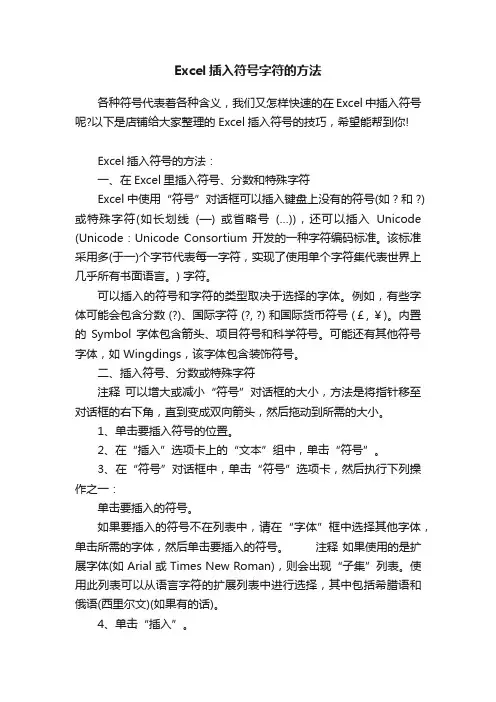 Excel 插入符号字符的方法

各种符号代表着各种含义，我们又怎样快速的在 Excel 中插入符号呢?以下是店铺给大家整理的 Excel 插入符号的技巧，希望能帮到你!

Excel 插入符号的方法：

一、在 Excel 里插入符号、分数和特殊字符

Excel 中使用“符号”对话框可以插入键盘上没有的符号(如 ? 和 ?)或特殊字符(如长划线 (—) 或省略号 (...))，还可以插入 Unicode (Unicode：Unicode Consortium 开发的一种字符编码标准。该标准采用多(于一)个字节代表每一字符，实现了使用单个字符集代表世界上几乎所有书面语言。) 字符。

可以插入的符号和字符的类型取决于选择的字体。例如，有些字体可能会包含分数 (?)、国际字符 (?, ?) 和国际货币符号 (£, ¥)。内置的 Symbol 字体包含箭头、项目符号和科学符号。可能还有其他符号字体，如 Wingdings，该字体包含装饰符号。

二、插入符号、分数或特殊字符

注释 可以增大或减小“符号”对话框的大小，方法是将指针移至对话框的右下角，直到变成双向箭头，然后拖动到所需的大小。

1、单击要插入符号的位置。

2、在“插入”选项卡上的“文本”组中，单击“符号”。

3、在“符号”对话框中，单击“符号”选项卡，然后执行下列操作之一：

单击要插入的符号。

如果要插入的符号不在列表中，请在“字体”框中选择其他字体，单击所需的字体，然后单击要插入的符号。 注释 如果使用的是扩展字体(如 Arial 或 Times New Roman)，则会出现“子集”列表。使用此列表可以从语言字符的扩展列表中进行选择，其中包括希腊语和俄语(西里尔文)(如果有的话)。

4、单击“插入”。